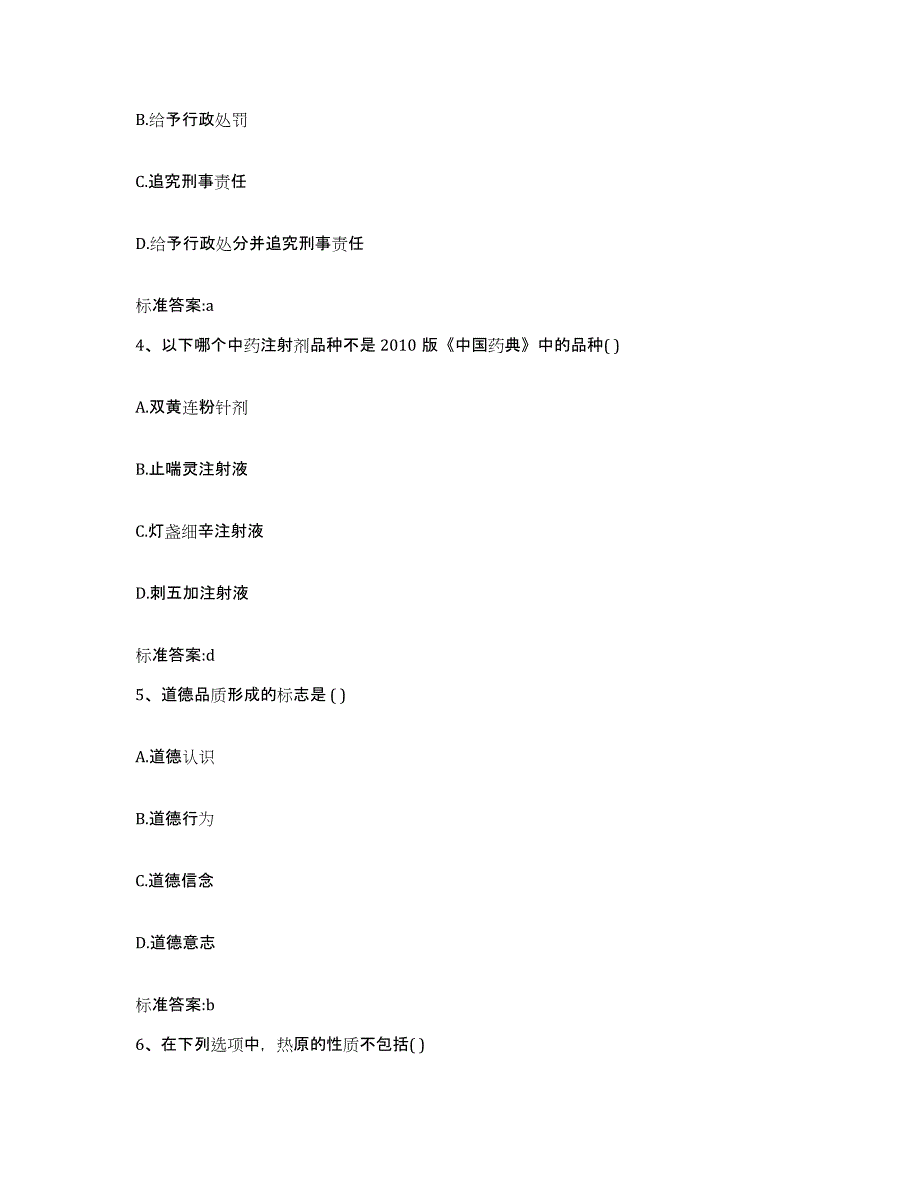 B.给予行政处罚

C.追究刑事责任

D.给予行政处分并追究刑事责任

标准答案:a

4、以下哪个中药注射剂品种不是 2010 版《中国药典》中的品种( )

A.双黄连粉针剂

B.止喘灵注射液

C.灯盏细辛注射液

D.刺五加注射液

标准答案:d

5、道德品质形成的标志是 ( )

A.道德认识

B.道德行为

C.道德信念

D.道德意志

标准答案:b

6、在下列选项中，热原的性质不包括( )